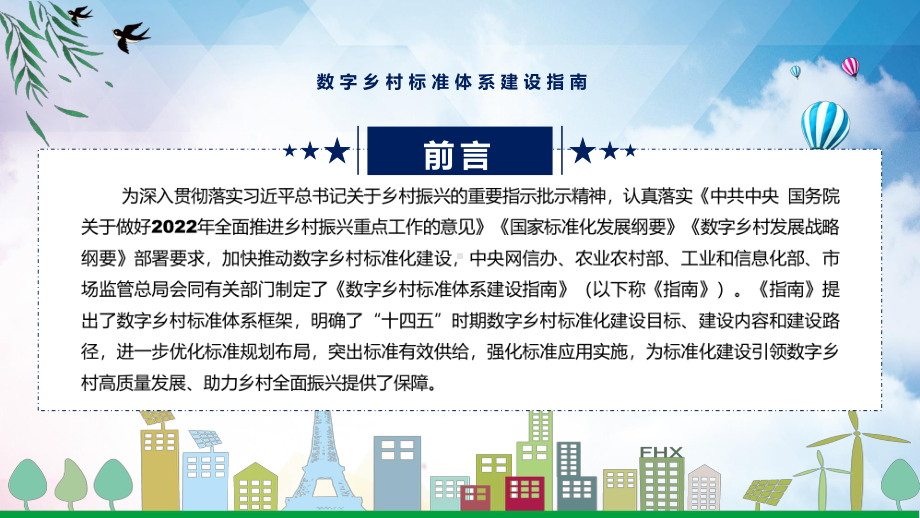 数字乡村标准体系建设指南

前言

为深入贯彻落实习近平总书记关于乡村振兴的重要指示批示精神，认真落实《中共中央 国务院关于做好2022年全面推进乡村振兴重点工作的意见》《国家标准化发展纲要》《数字乡村发展战略纲要》部署要求，加快推动数字乡村标准化建设，中央网信办、农业农村部、工业和信息化部、市场监管总局会同有关部门制定了《数字乡村标准体系建设指南》（以下称《指南》）。《指南》提出了数字乡村标准体系框架，明确了“十四五”时期数字乡村标准化建设目标、建设内容和建设路径，进一步优化标准规划布局，突出标准有效供给，强化标准应用实施，为标准化建设引领数字乡村高质量发展、助力乡村全面振兴提供了保障。

FHX